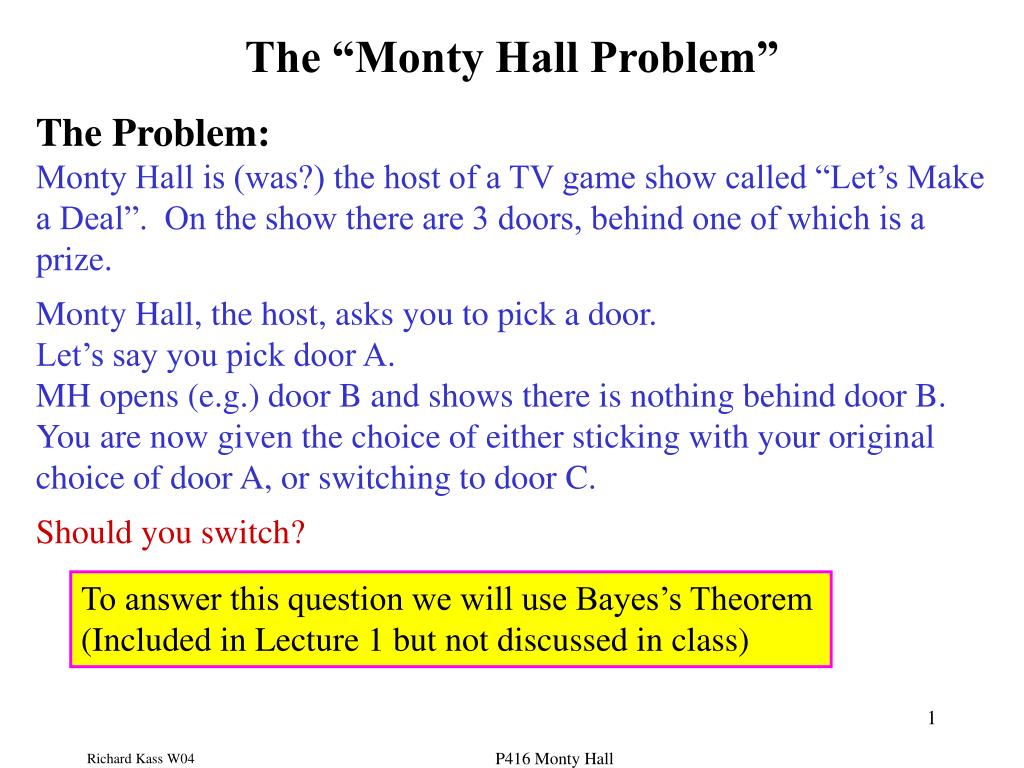 The “Monty Hall Problem”

The Problem:
Monty Hall is (was?) the host of a TV game show called “Let’s Make a Deal”. On the show there are 3 doors, behind one of which is a prize.

Monty Hall, the host, asks you to pick a door.
Let’s say you pick door A.
MH opens (e.g.) door B and shows there is nothing behind door B.
You are now given the choice of either sticking with your original choice of door A, or switching to door C.

Should you switch?

To answer this question we will use Bayes’s Theorem (Included in Lecture 1 but not discussed in class)

1

Richard Kass W04

P416 Monty Hall